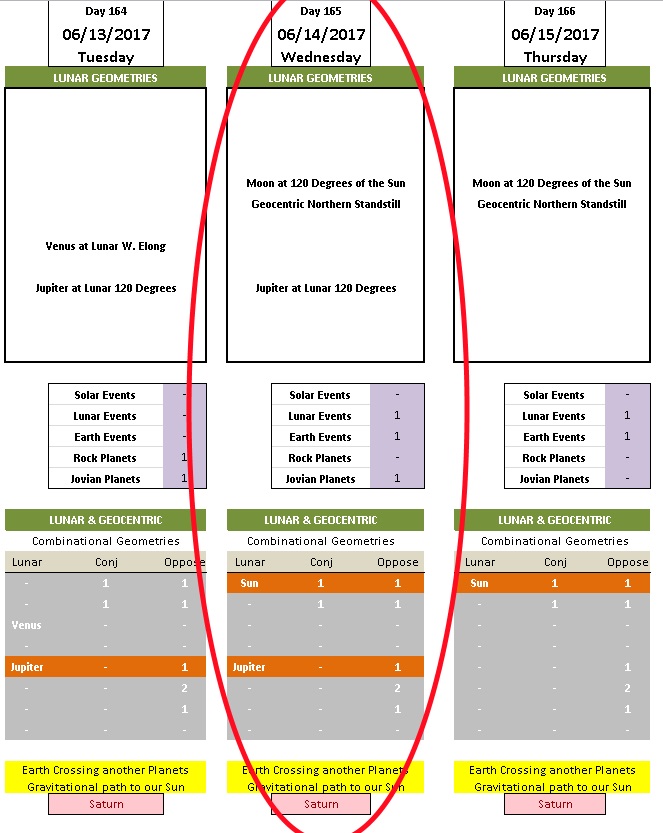 Day 164
06/13/2017
Tuesday

LUNAR GEOMETRIES

Venus at Lunar W. Elong

Jupiter at Lunar 120 Degrees

| Solar Events | - |
|---|---|
| Lunar Events | - |
| Earth Events | - |
| Rock Planets | 1 |
| Jovian Planets | 1 |

LUNAR & GEOCENTRIC
Combinational Geometries

| Lunar | Conj | Oppose |
|---|---|---|
| - | 1 | 1 |
| - | 1 | 1 |
| Venus | - | - |
| - | - | - |
| Jupiter | - | 1 |
| - | - | 2 |
| - | - | 1 |
| - | - | - |

Earth Crossing another Planets Gravitational path to our Sun
Saturn

Day 165
06/14/2017
Wednesday

LUNAR GEOMETRIES

Moon at 120 Degrees of the Sun
Geocentric Northern Standstill

Jupiter at Lunar 120 Degrees

| Solar Events | - |
|---|---|
| Lunar Events | 1 |
| Earth Events | 1 |
| Rock Planets | - |
| Jovian Planets | 1 |

LUNAR & GEOCENTRIC
Combinational Geometries

| Lunar | Conj | Oppose |
|---|---|---|
| Sun | 1 | 1 |
| - | 1 | 1 |
| - | - | - |
| - | - | - |
| Jupiter | - | 1 |
| - | - | 2 |
| - | - | 1 |
| - | - | - |

Earth Crossing another Planets Gravitational path to our Sun
Saturn

Day 166
06/15/2017
Thursday

LUNAR GEOMETRIES

Moon at 120 Degrees of the Sun
Geocentric Northern Standstill

| Solar Events | - |
|---|---|
| Lunar Events | 1 |
| Earth Events | 1 |
| Rock Planets | - |
| Jovian Planets | - |

LUNAR & GEOCENTRIC
Combinational Geometries

| Lunar | Conj | Oppose |
|---|---|---|
| Sun | 1 | 1 |
| - | 1 | 1 |
| - | - | - |
| - | - | - |
| - | - | 1 |
| - | - | 2 |
| - | - | 1 |
| - | - | - |

Earth Crossing another Planets Gravitational path to our Sun
Saturn